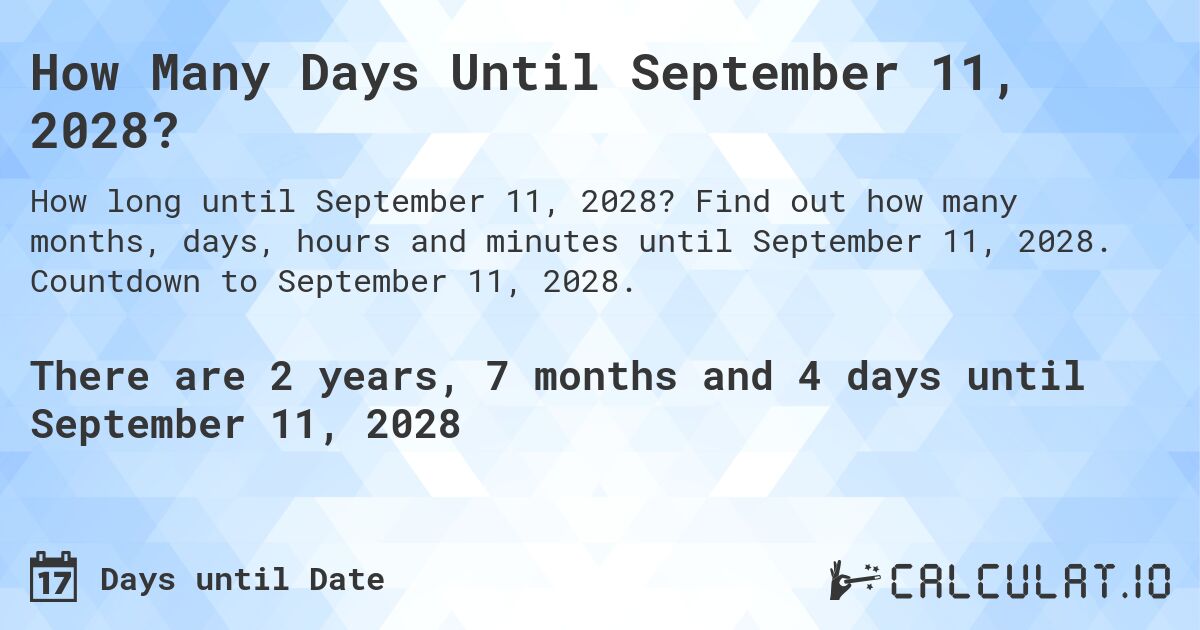 How Many Days Until September 11, 2028?

How long until September 11, 2028? Find out how many months, days, hours and minutes until September 11, 2028. Countdown to September 11, 2028.

There are 2 years, 7 months and 4 days until September 11, 2028

17 Days until Date

CALCULAT.IO